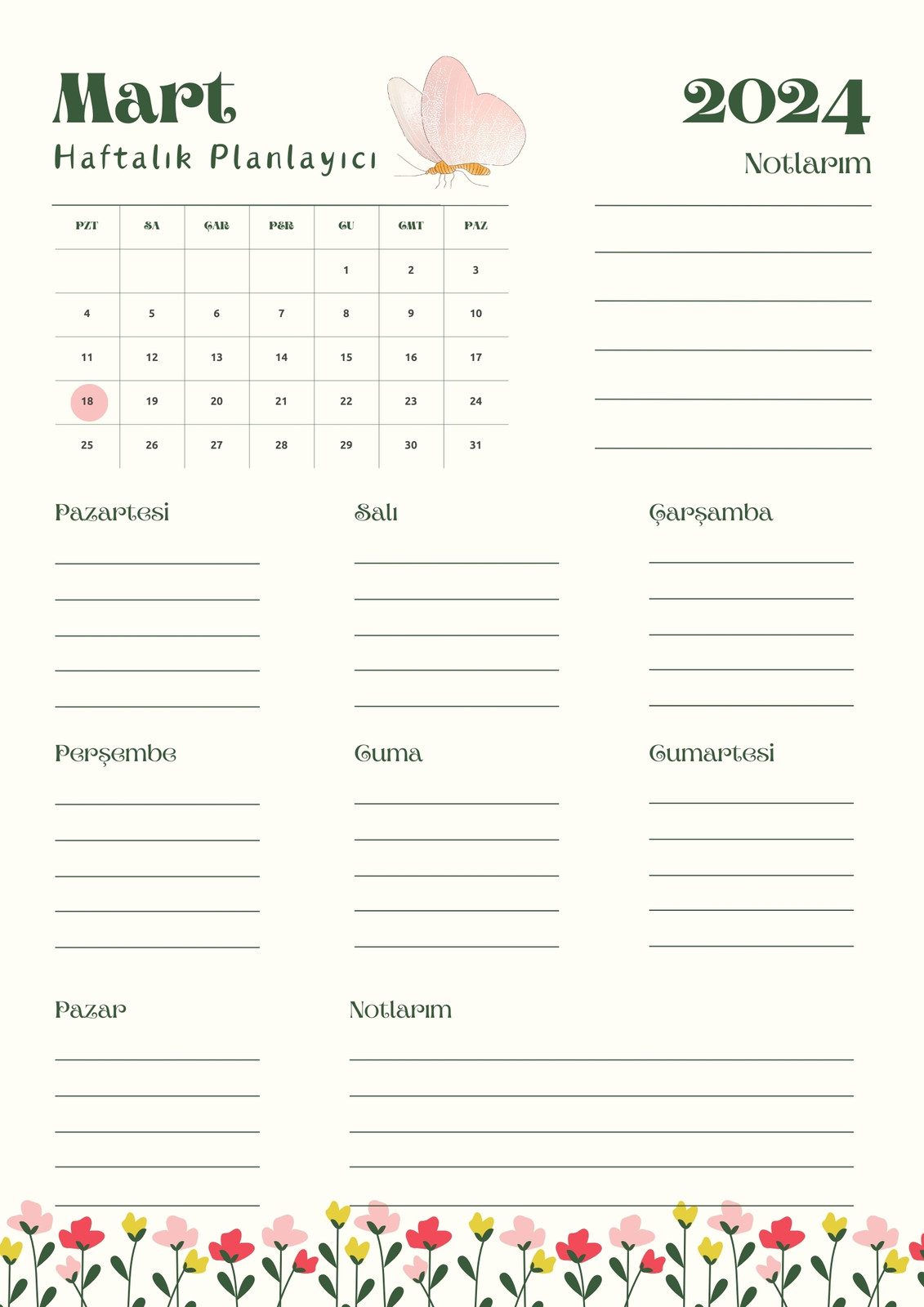 Mart
Haftalık Planlayıcı

2024

Notlarım

| PZT | SA | ÇAR | PER | CU | CMT | PAZ |
|---|---|---|---|---|---|---|
| | | | | 1 | 2 | 3 |
| 4 | 5 | 6 | 7 | 8 | 9 | 10 |
| 11 | 12 | 13 | 14 | 15 | 16 | 17 |
| 18 | 19 | 20 | 21 | 22 | 23 | 24 |
| 25 | 26 | 27 | 28 | 29 | 30 | 31 |

Pazartesi

Salı

Çarşamba

Perşembe

Cuma

Cumartesi

Pazar

Notlarım